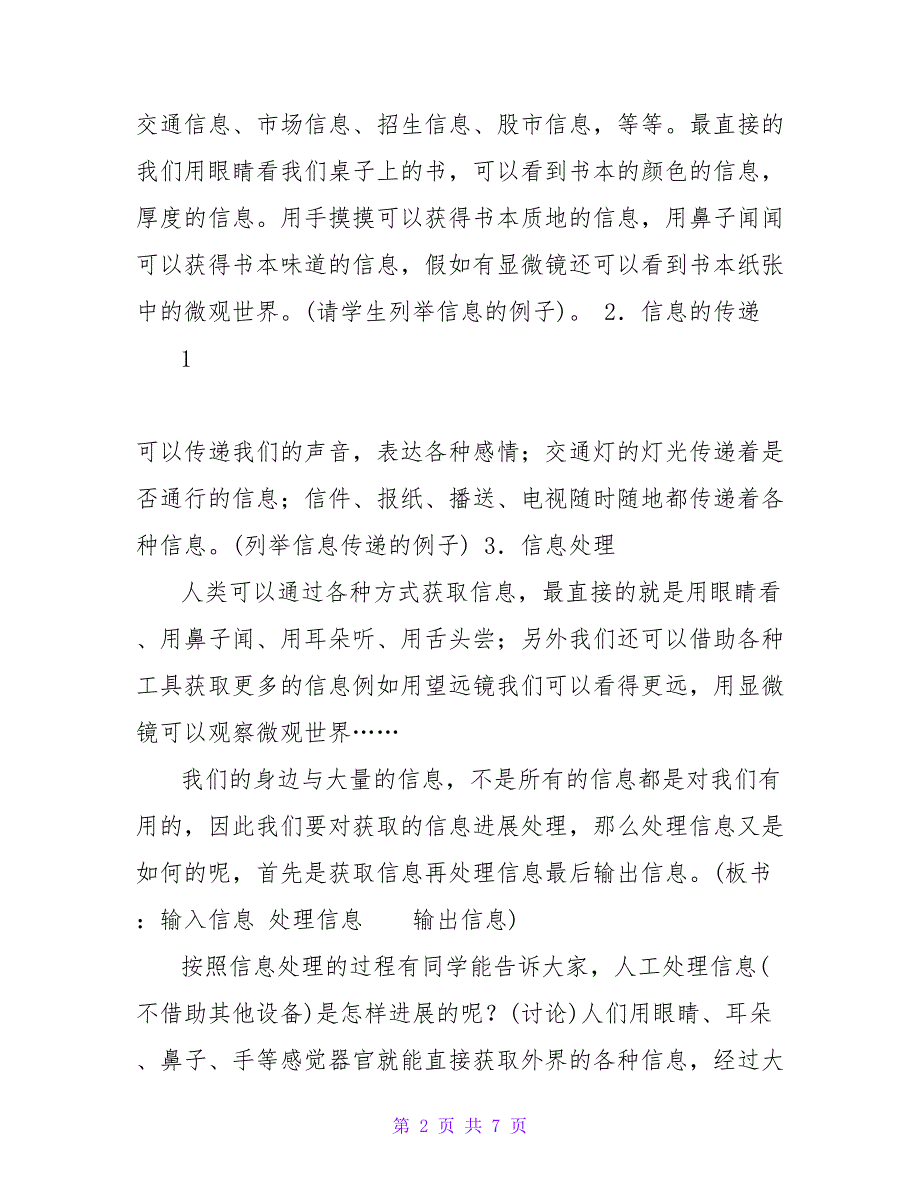 交通信息、市场信息、招生信息、股市信息，等等。最直接的我们用眼睛看我们桌子上的书，可以看到书本的颜色的信息，厚度的信息。用手摸摸可以获得书本质地的信息，用鼻子闻闻可以获得书本味道的信息，假如有显微镜还可以看到书本纸张中的微观世界。(请学生列举信息的例子)。 2．信息的传递

1

可以传递我们的声音，表达各种感情；交通灯的灯光传递着是否通行的信息；信件、报纸、播送、电视随时随地都传递着各种信息。(列举信息传递的例子) 3．信息处理

人类可以通过各种方式获取信息，最直接的就是用眼睛看、用鼻子闻、用耳朵听、用舌头尝；另外我们还可以借助各种工具获取更多的信息例如用望远镜我们可以看得更远，用显微镜可以观察微观世界……

我们的身边与大量的信息，不是所有的信息都是对我们有用的，因此我们要对获取的信息进展处理，那么处理信息又是如何的呢，首先是获取信息再处理信息最后输出信息。(板书：输入信息 处理信息　　输出信息)

按照信息处理的过程有同学能告诉大家，人工处理信息(不借助其他设备)是怎样进展的呢？(讨论)人们用眼睛、耳朵、鼻子、手等感觉器官就能直接获取外界的各种信息，经过大

第 2 页 共 7 页